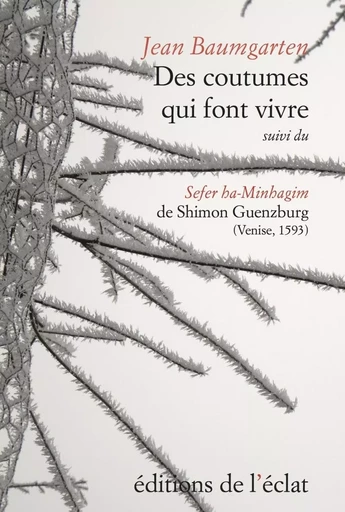 Jean Baumgarten

Des coutumes qui font vivre

suivi du

Sefer ha-Minhagim
de Shimon Guenzburg
(Venise, 1593)

éditions de l'éclat